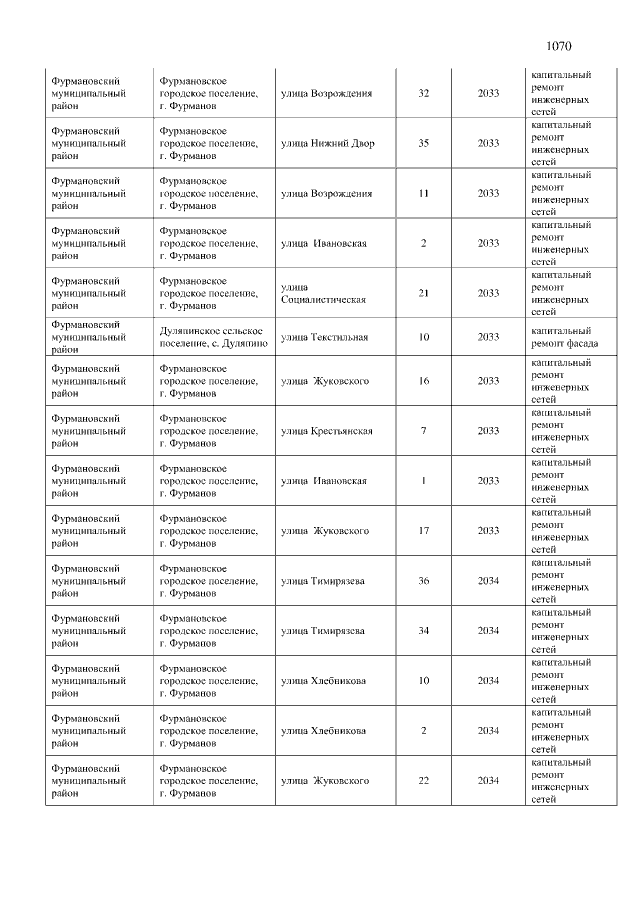 1070

| Фурмановский муниципальный район | Фурмановское городское поселение, г. Фурманов | улица Возрождения | 32 | 2033 | капитальный ремонт инженерных сетей |
|---|---|---|---|---|---|
| Фурмановский муниципальный район | Фурмановское городское поселение, г. Фурманов | улица Нижний Двор | 35 | 2033 | капитальный ремонт инженерных сетей |
| Фурмановский муниципальный район | Фурмановское городское поселение, г. Фурманов | улица Возрождения | 11 | 2033 | капитальный ремонт инженерных сетей |
| Фурмановский муниципальный район | Фурмановское городское поселение, г. Фурманов | улица Ивановская | 2 | 2033 | капитальный ремонт инженерных сетей |
| Фурмановский муниципальный район | Фурмановское городское поселение, г. Фурманов | улица Социалистическая | 21 | 2033 | капитальный ремонт инженерных сетей |
| Фурмановский муниципальный район | Дуляпинское сельское поселение, с. Дуляпино | улица Текстильная | 10 | 2033 | капитальный ремонт фасада |
| Фурмановский муниципальный район | Фурмановское городское поселение, г. Фурманов | улица Жуковского | 16 | 2033 | капитальный ремонт инженерных сетей |
| Фурмановский муниципальный район | Фурмановское городское поселение, г. Фурманов | улица Крестьянская | 7 | 2033 | капитальный ремонт инженерных сетей |
| Фурмановский муниципальный район | Фурмановское городское поселение, г. Фурманов | улица Ивановская | 1 | 2033 | капитальный ремонт инженерных сетей |
| Фурмановский муниципальный район | Фурмановское городское поселение, г. Фурманов | улица Жуковского | 17 | 2033 | капитальный ремонт инженерных сетей |
| Фурмановский муниципальный район | Фурмановское городское поселение, г. Фурманов | улица Тимирязева | 36 | 2034 | капитальный ремонт инженерных сетей |
| Фурмановский муниципальный район | Фурмановское городское поселение, г. Фурманов | улица Тимирязева | 34 | 2034 | капитальный ремонт инженерных сетей |
| Фурмановский муниципальный район | Фурмановское городское поселение, г. Фурманов | улица Хлебникова | 10 | 2034 | капитальный ремонт инженерных сетей |
| Фурмановский муниципальный район | Фурмановское городское поселение, г. Фурманов | улица Хлебникова | 2 | 2034 | капитальный ремонт инженерных сетей |
| Фурмановский муниципальный район | Фурмановское городское поселение, г. Фурманов | улица Жуковского | 22 | 2034 | капитальный ремонт инженерных сетей |